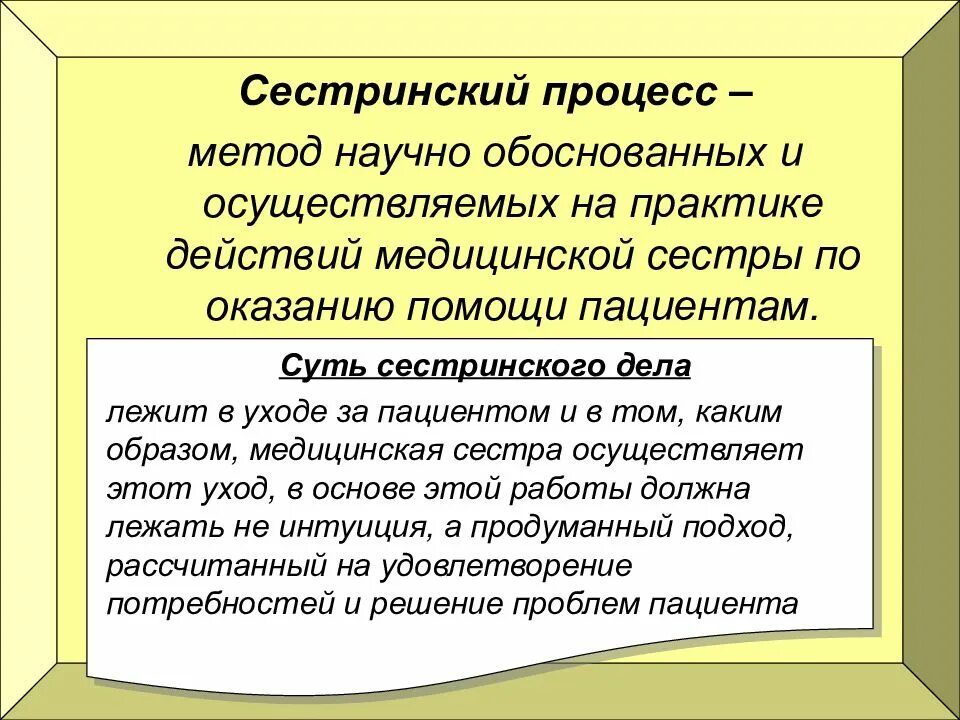 Сестринский процесс –

метод научно обоснованных и осуществляемых на практике действий медицинской сестры по оказанию помощи пациентам.

Суть сестринского дела

лежит в уходе за пациентом и в том, каким образом, медицинская сестра осуществляет этот уход, в основе этой работы должна лежать не интуиция, а продуманный подход, рассчитанный на удовлетворение потребностей и решение проблем пациента